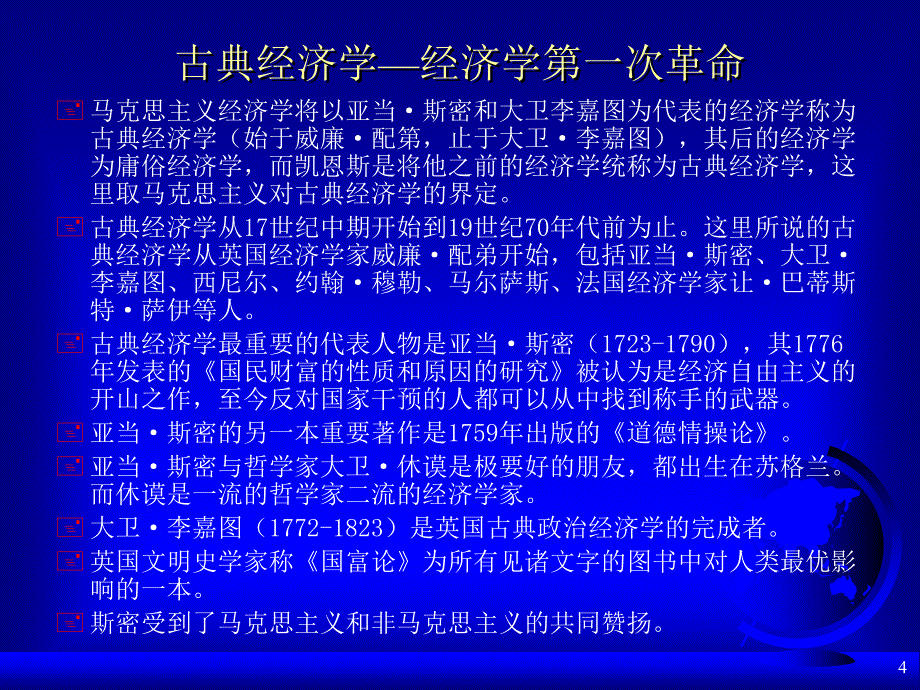 古典经济学—经济学第一次革命

马克思主义经济学将以亚当·斯密和大卫李嘉图为代表的经济学称为古典经济学（始于威廉·配第，止于大卫·李嘉图），其后的经济学为庸俗经济学，而凯恩斯是将他之前的经济学统称为古典经济学，这里取马克思主义对古典经济学的界定。

古典经济学从17世纪中期开始到19世纪70年代前为止。这里所说的古典经济学从英国经济学家威廉·配弟开始，包括亚当·斯密、大卫·李嘉图、西尼尔、约翰·穆勒、马尔萨斯、法国经济学家让·巴蒂斯特·萨伊等人。

古典经济学最重要的代表人物是亚当·斯密（1723-1790），其1776年发表的《国民财富的性质和原因的研究》被认为是经济自由主义的开山之作，至今反对国家干预的人都可以从中找到称手的武器。

亚当·斯密的另一本重要著作是1759年出版的《道德情操论》。

亚当·斯密与哲学家大卫·休谟是极要好的朋友，都出生在苏格兰。而休谟是一流的哲学家二流的经济学家。

大卫·李嘉图（1772-1823）是英国古典政治经济学的完成者。

英国文明史学家称《国富论》为所有见诸文字的图书中对人类最优影响的一本。

斯密受到了马克思主义和非马克思主义的共同赞扬。

4